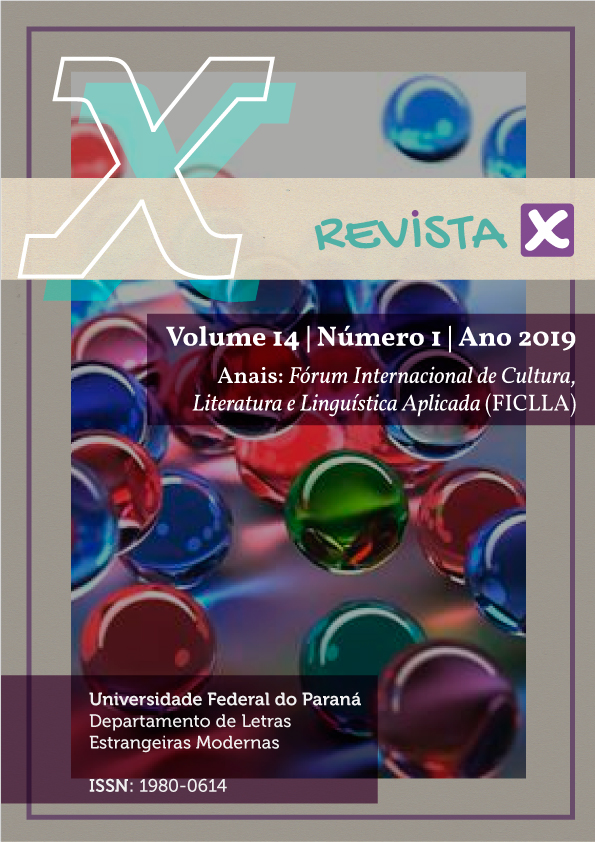 X

REVISTA X

Volume 14 | Número 1 | Ano 2019

Anais: Fórum Internacional de Cultura, Literatura e Linguística Aplicada (FICLLA)

Universidade Federal do Paraná
Departamento de Letras
Estrangeiras Modernas

ISSN: 1980-0614